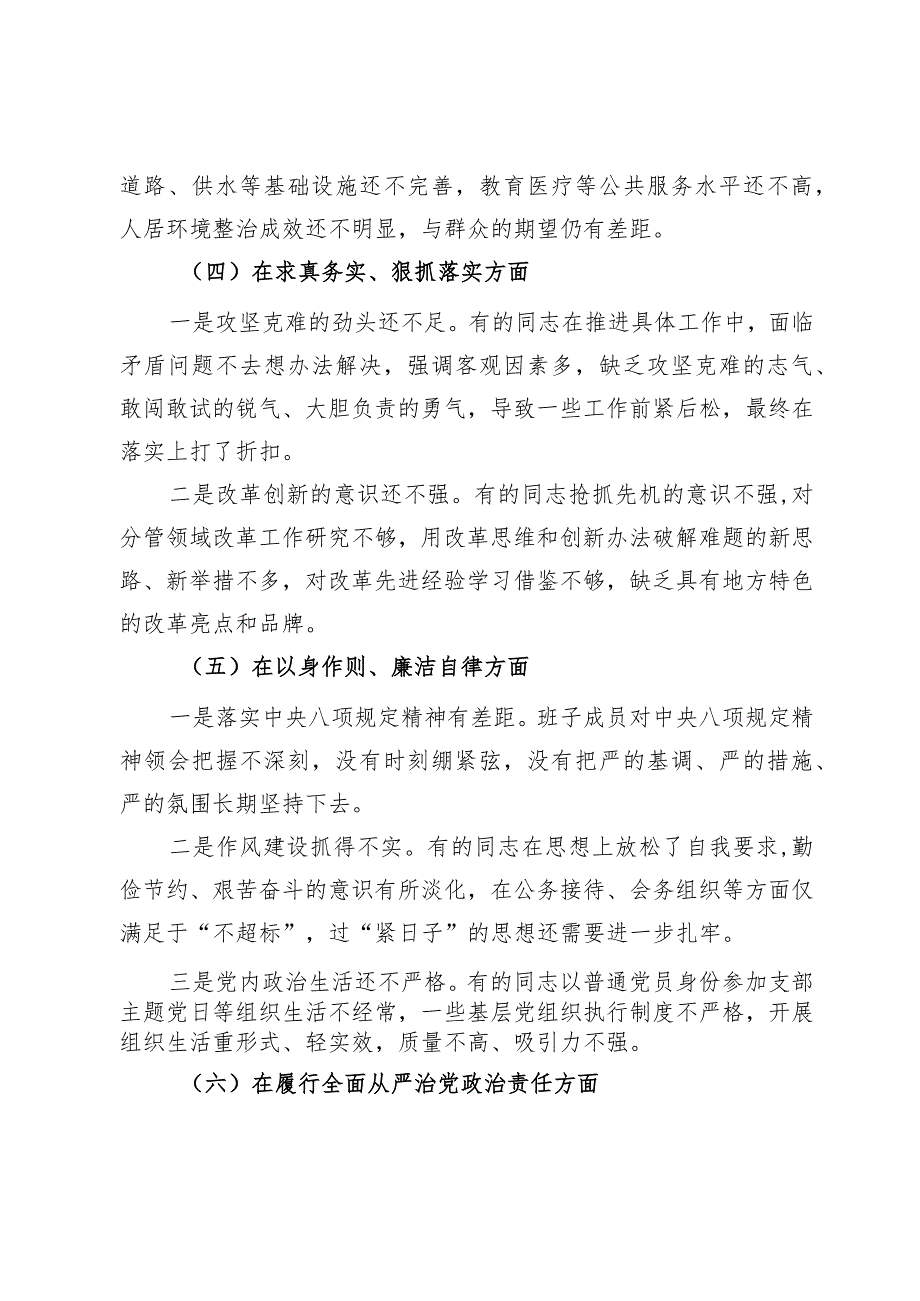 道路、供水等基础设施还不完善，教育医疗等公共服务水平还不高，人居环境整治成效还不明显，与群众的期望仍有差距。

（四）在求真务实、狠抓落实方面

一是攻坚克难的劲头还不足。有的同志在推进具体工作中，面临矛盾问题不去想办法解决，强调客观因素多，缺乏攻坚克难的志气、敢闯敢试的锐气、大胆负责的勇气，导致一些工作前紧后松，最终在落实上打了折扣。

二是改革创新的意识还不强。有的同志抢抓先机的意识不强，对分管领域改革工作研究不够，用改革思维和创新办法破解难题的新思路、新举措不多，对改革先进经验学习借鉴不够，缺乏具有地方特色的改革亮点和品牌。

（五）在以身作则、廉洁自律方面

一是落实中央八项规定精神有差距。班子成员对中央八项规定精神领会把握不深刻，没有时刻绷紧弦，没有把严的基调、严的措施、严的氛围长期坚持下去。

二是作风建设抓得不实。有的同志在思想上放松了自我要求，勤俭节约、艰苦奋斗的意识有所淡化，在公务接待、会务组织等方面仅满足于“不超标”，过“紧日子”的思想还需要进一步扎牢。

三是党内政治生活还不严格。有的同志以普通党员身份参加支部主题党日等组织生活不经常，一些基层党组织执行制度不严格，开展组织生活重形式、轻实效，质量不高、吸引力不强。

（六）在履行全面从严治党政治责任方面